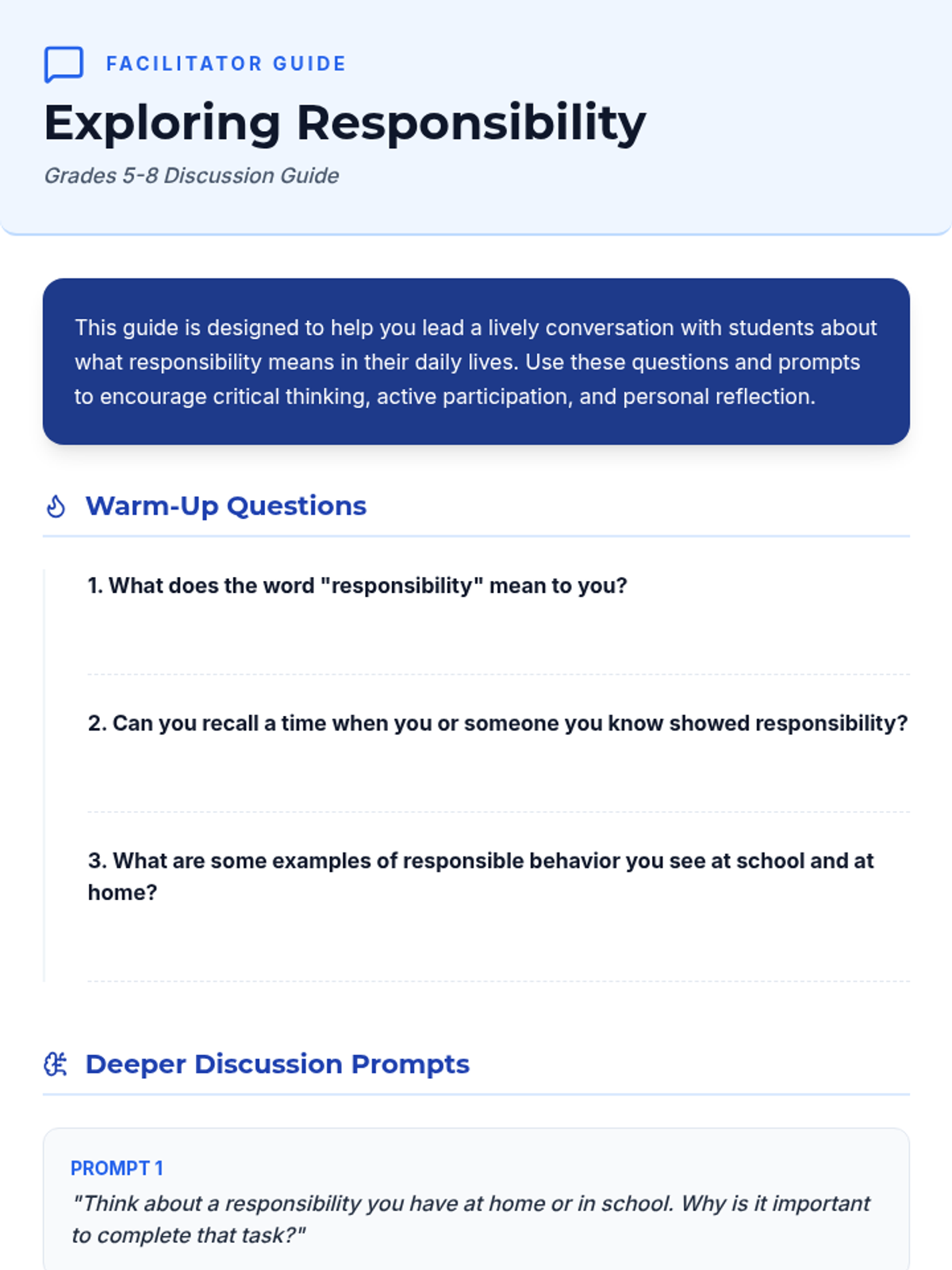 FACILITATOR GUIDE

Exploring Responsibility

Grades 5-8 Discussion Guide

This guide is designed to help you lead a lively conversation with students about what responsibility means in their daily lives. Use these questions and prompts to encourage critical thinking, active participation, and personal reflection.

Warm-Up Questions

1. What does the word "responsibility" mean to you?

2. Can you recall a time when you or someone you know showed responsibility?

3. What are some examples of responsible behavior you see at school and at home?

Deeper Discussion Prompts

PROMPT 1

"Think about a responsibility you have at home or in school. Why is it important to complete that task?"